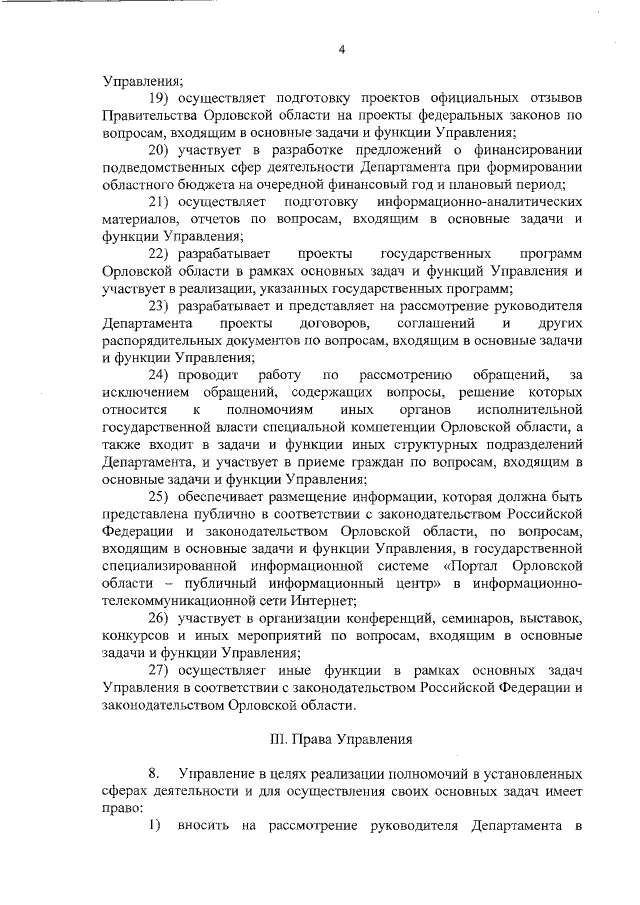 4

Управления;

19) осуществляет подготовку проектов официальных отзывов Правительства Орловской области на проекты федеральных законов по вопросам, входящим в основные задачи и функции Управления;

20) участвует в разработке предложений о финансировании подведомственных сфер деятельности Департамента при формировании областного бюджета на очередной финансовый год и плановый период;

21) осуществляет подготовку информационно-аналитических материалов, отчетов по вопросам, входящим в основные задачи и функции Управления;

22) разрабатывает проекты государственных программ Орловской области в рамках основных задач и функций Управления и участвует в реализации, указанных государственных программ;

23) разрабатывает и представляет на рассмотрение руководителя Департамента проекты договоров, соглашений и других распорядительных документов по вопросам, входящим в основные задачи и функции Управления;

24) проводит работу по рассмотрению обращений, за исключением обращений, содержащих вопросы, решение которых относится к полномочиям иных органов исполнительной государственной власти специальной компетенции Орловской области, а также входит в задачи и функции иных структурных подразделений Департамента, и участвует в приеме граждан по вопросам, входящим в основные задачи и функции Управления;

25) обеспечивает размещение информации, которая должна быть представлена публично в соответствии с законодательством Российской Федерации и законодательством Орловской области, по вопросам, входящим в основные задачи и функции Управления, в государственной специализированной информационной системе «Портал Орловской области – публичный информационный центр» в информационно-телекоммуникационной сети Интернет;

26) участвует в организации конференций, семинаров, выставок, конкурсов и иных мероприятий по вопросам, входящим в основные задачи и функции Управления;

27) осуществляет иные функции в рамках основных задач Управления в соответствии с законодательством Российской Федерации и законодательством Орловской области.

III. Права Управления

8. Управление в целях реализации полномочий в установленных сферах деятельности и для осуществления своих основных задач имеет право:

1) вносить на рассмотрение руководителя Департамента в